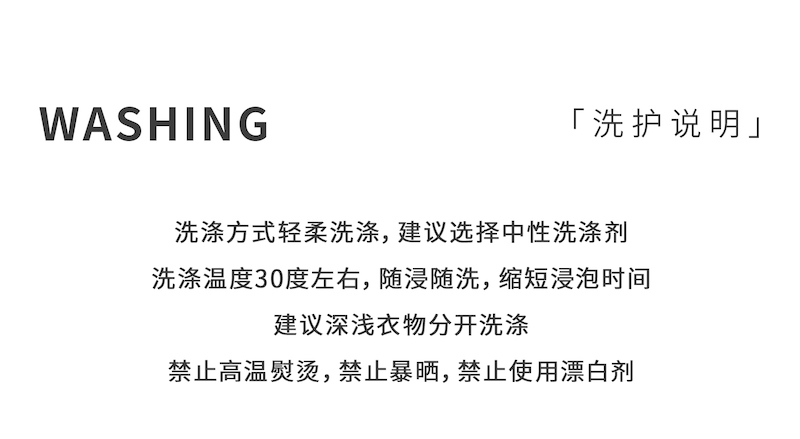 WASHING

「洗护说明」

洗涤方式轻柔洗涤，建议选择中性洗涤剂
洗涤温度30度左右，随浸随洗，缩短浸泡时间
建议深浅衣物分开洗涤
禁止高温熨烫，禁止暴晒，禁止使用漂白剂